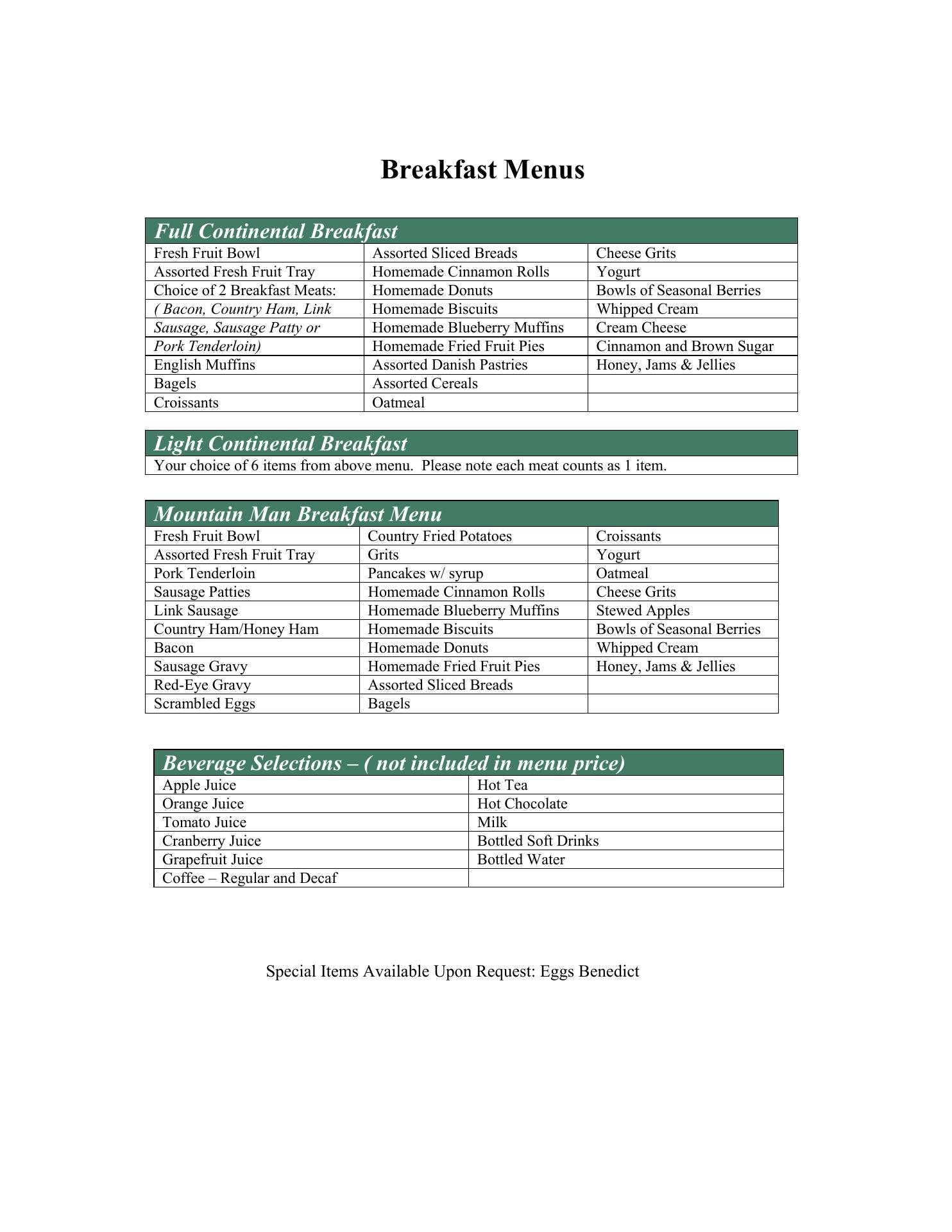 Breakfast Menus

| Full Continental Breakfast | | |
|---|---|---|
| Fresh Fruit Bowl | Assorted Sliced Breads | Cheese Grits |
| Assorted Fresh Fruit Tray | Homemade Cinnamon Rolls | Yogurt |
| Choice of 2 Breakfast Meats: | Homemade Donuts | Bowls of Seasonal Berries |
| ( Bacon, Country Ham, Link | Homemade Biscuits | Whipped Cream |
| Sausage, Sausage Patty or | Homemade Blueberry Muffins | Cream Cheese |
| Pork Tenderloin) | Homemade Fried Fruit Pies | Cinnamon and Brown Sugar |
| English Muffins | Assorted Danish Pastries | Honey, Jams & Jellies |
| Bagels | Assorted Cereals | |
| Croissants | Oatmeal | |

| Light Continental Breakfast |
|---|
| Your choice of 6 items from above menu. Please note each meat counts as 1 item. |

| Mountain Man Breakfast Menu | | |
|---|---|---|
| Fresh Fruit Bowl | Country Fried Potatoes | Croissants |
| Assorted Fresh Fruit Tray | Grits | Yogurt |
| Pork Tenderloin | Pancakes w/ syrup | Oatmeal |
| Sausage Patties | Homemade Cinnamon Rolls | Cheese Grits |
| Link Sausage | Homemade Blueberry Muffins | Stewed Apples |
| Country Ham/Honey Ham | Homemade Biscuits | Bowls of Seasonal Berries |
| Bacon | Homemade Donuts | Whipped Cream |
| Sausage Gravy | Homemade Fried Fruit Pies | Honey, Jams & Jellies |
| Red-Eye Gravy | Assorted Sliced Breads | |
| Scrambled Eggs | Bagels | |

| Beverage Selections – ( not included in menu price) | |
|---|---|
| Apple Juice | Hot Tea |
| Orange Juice | Hot Chocolate |
| Tomato Juice | Milk |
| Cranberry Juice | Bottled Soft Drinks |
| Grapefruit Juice | Bottled Water |
| Coffee – Regular and Decaf | |

Special Items Available Upon Request: Eggs Benedict